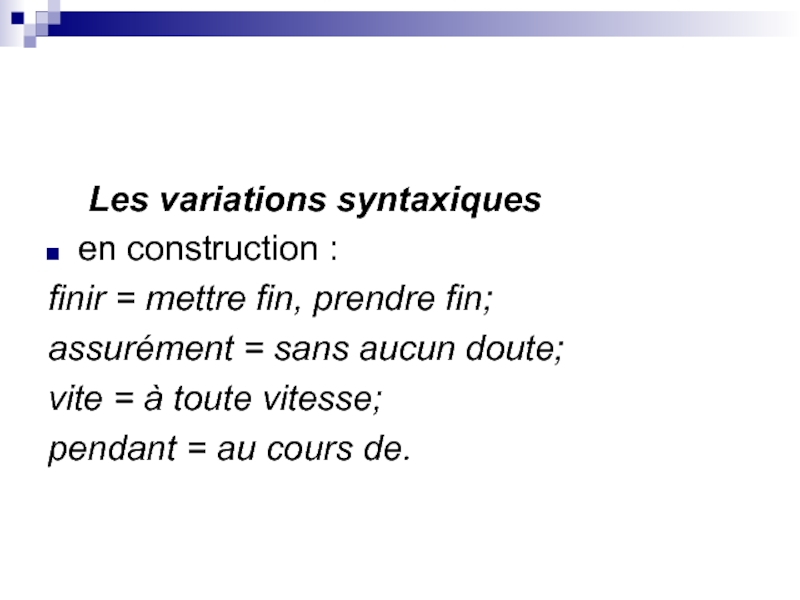 Les variations syntaxiques

• en construction :

finir = mettre fin, prendre fin;

assurément = sans aucun doute;

vite = à toute vitesse;

pendant = au cours de.